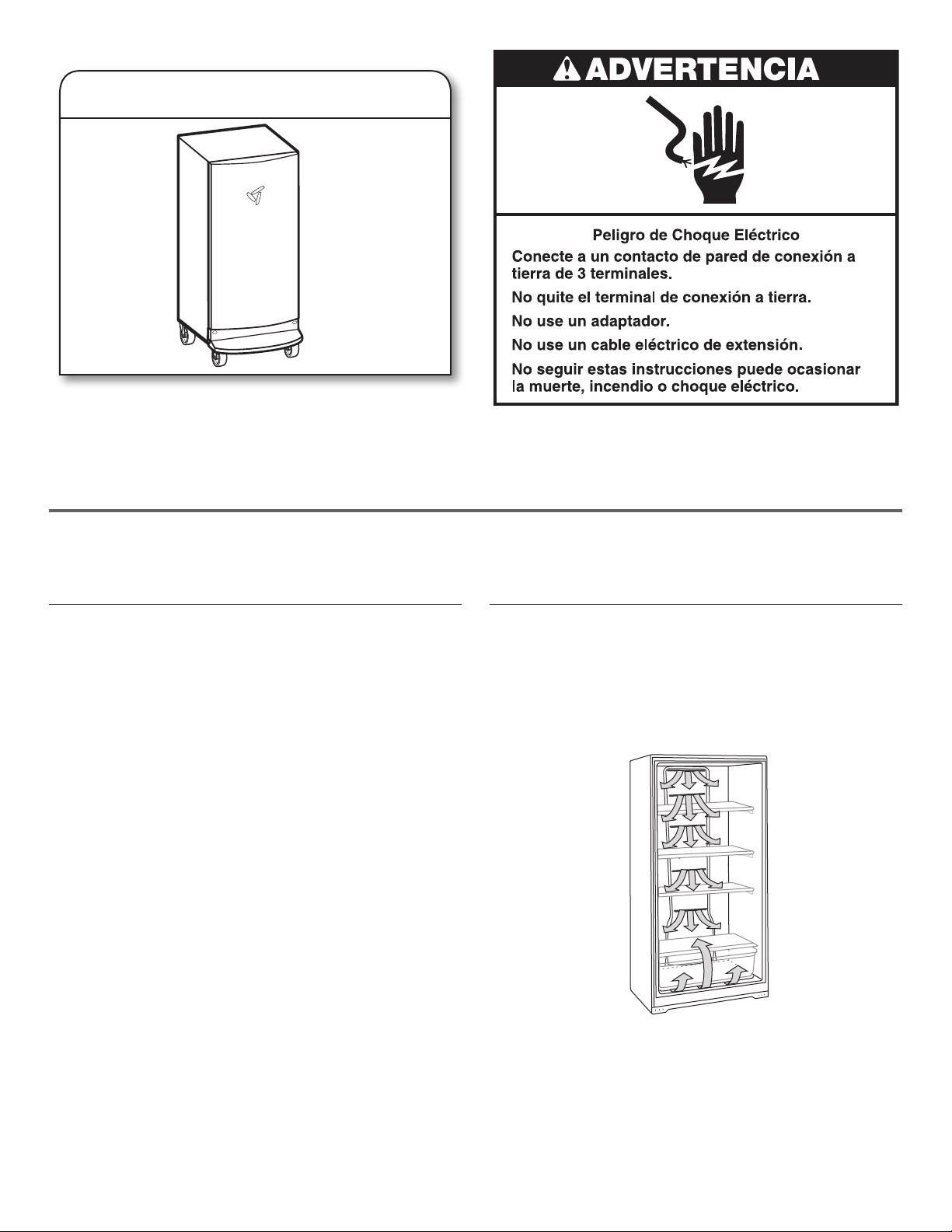 ADVERTENCIA

Peligro de Choque Eléctrico

Conecte a un contacto de pared de conexión a tierra de 3 terminales.

No quite el terminal de conexión a tierra.

No use un adaptador.

No use un cable eléctrico de extensión.

No seguir estas instrucciones puede ocasionar la muerte, incendio o choque eléctrico.